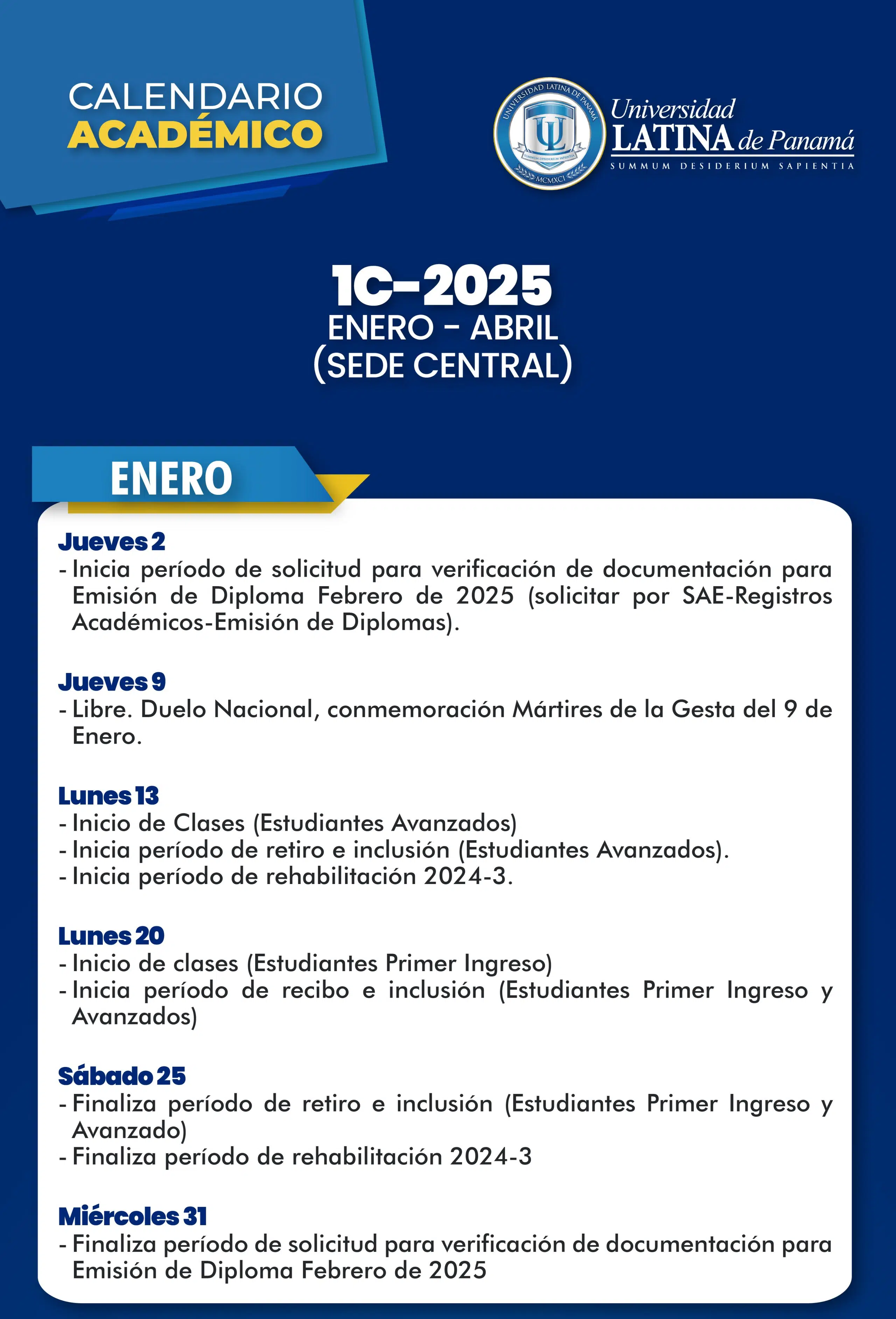 CALENDARIO
ACADÉMICO

UNIVERSIDAD LATINA DE PANAMÁ
UL
SUMMUM DESIDERIUM SAPIENTIA
MCMXCI

Universidad
LATINA de Panamá
SUMMUM DESIDERIUM SAPIENTIA

1C-2025
ENERO - ABRIL
(SEDE CENTRAL)

ENERO

Jueves 2
- Inicia período de solicitud para verificación de documentación para Emisión de Diploma Febrero de 2025 (solicitar por SAE-Registros Académicos-Emisión de Diplomas).

Jueves 9
- Libre. Duelo Nacional, conmemoración Mártires de la Gesta del 9 de Enero.

Lunes 13
- Inicio de Clases (Estudiantes Avanzados)
- Inicia período de retiro e inclusión (Estudiantes Avanzados).
- Inicia período de rehabilitación 2024-3.

Lunes 20
- Inicio de clases (Estudiantes Primer Ingreso)
- Inicia período de recibo e inclusión (Estudiantes Primer Ingreso y Avanzados)

Sábado 25
- Finaliza período de retiro e inclusión (Estudiantes Primer Ingreso y Avanzado)
- Finaliza período de rehabilitación 2024-3

Miércoles 31
- Finaliza período de solicitud para verificación de documentación para Emisión de Diploma Febrero de 2025